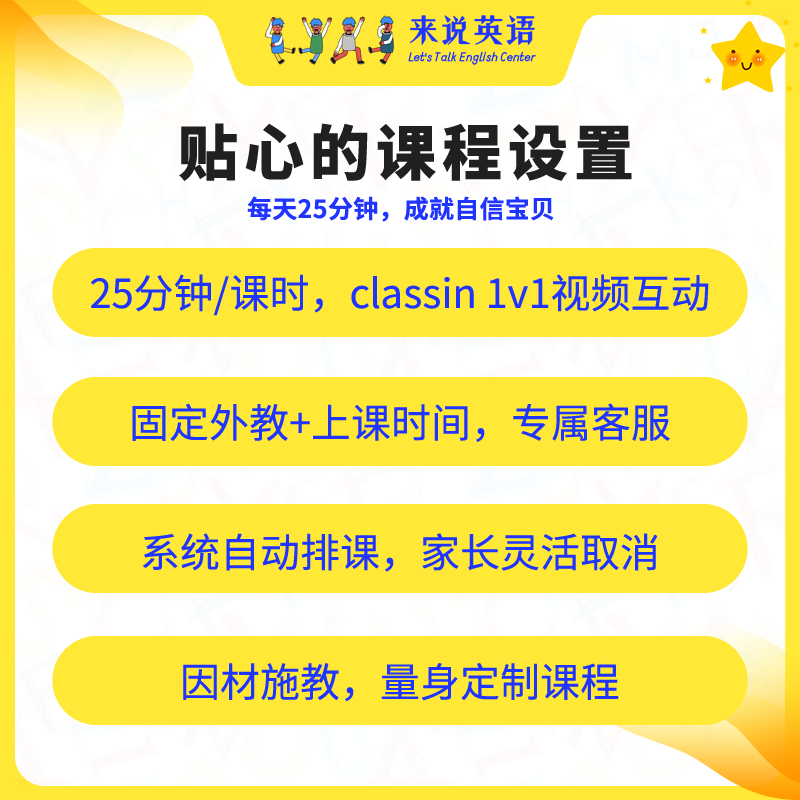 来说英语
Let's Talk English Center

贴心的课程设置
每天25分钟，成就自信宝贝

25分钟/课时，classin 1v1视频互动

固定外教+上课时间，专属客服

系统自动排课，家长灵活取消

因材施教，量身定制课程